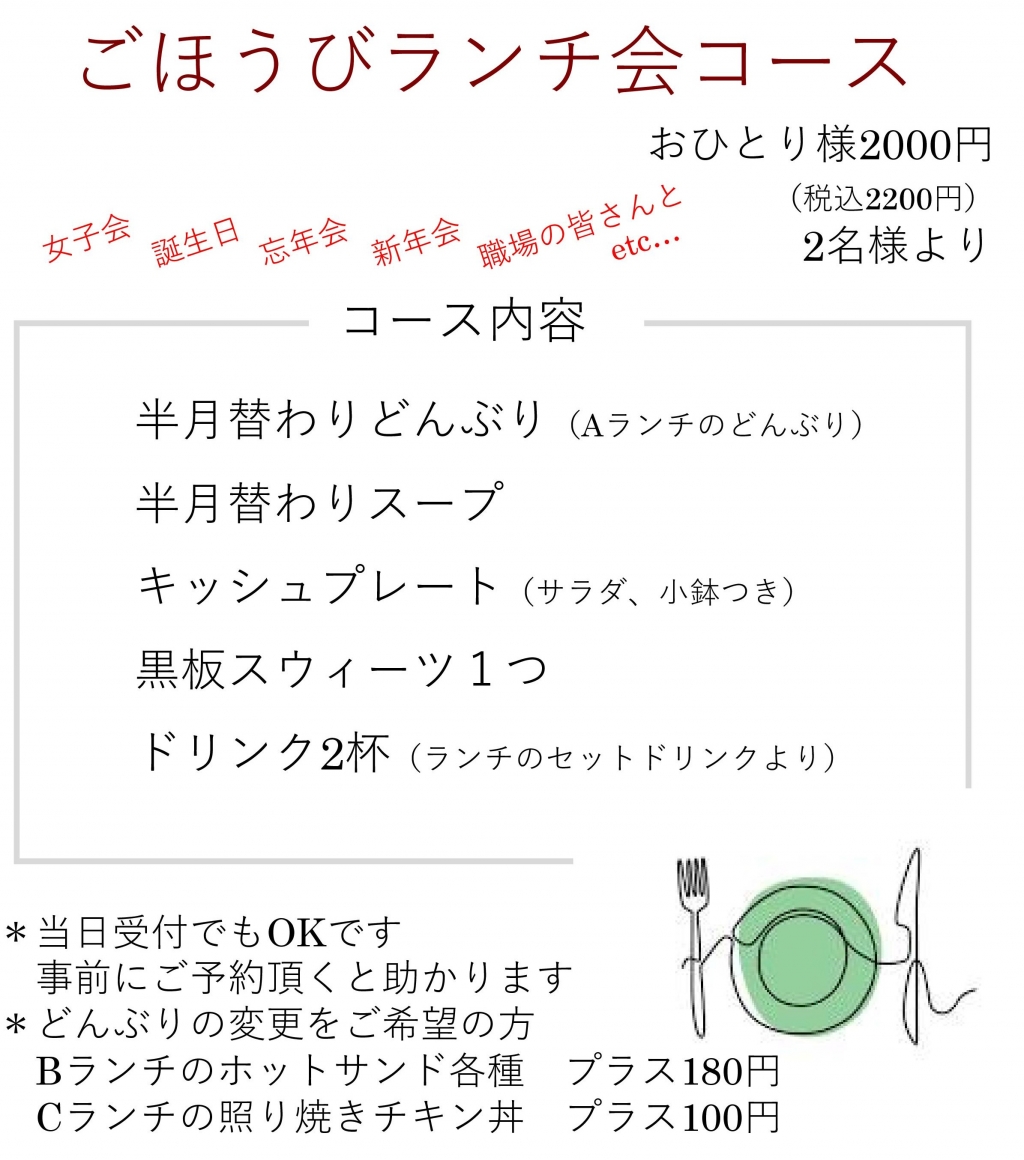 ごほうびランチ会コース

おひとり様2000円
（税込2200円）
2名様より

女子会 誕生日 忘年会 新年会 職場の皆さんと
etc…

コース内容

半月替わりどんぶり（Aランチのどんぶり）

半月替わりスープ

キッシュプレート（サラダ、小鉢つき）

黒板スウィーツ１つ

ドリンク2杯（ランチのセットドリンクより）

＊当日受付でもOKです
事前にご予約頂くと助かります
＊どんぶりの変更をご希望の方
Bランチのホットサンド各種 プラス180円
Cランチの照り焼きチキン丼 プラス100円